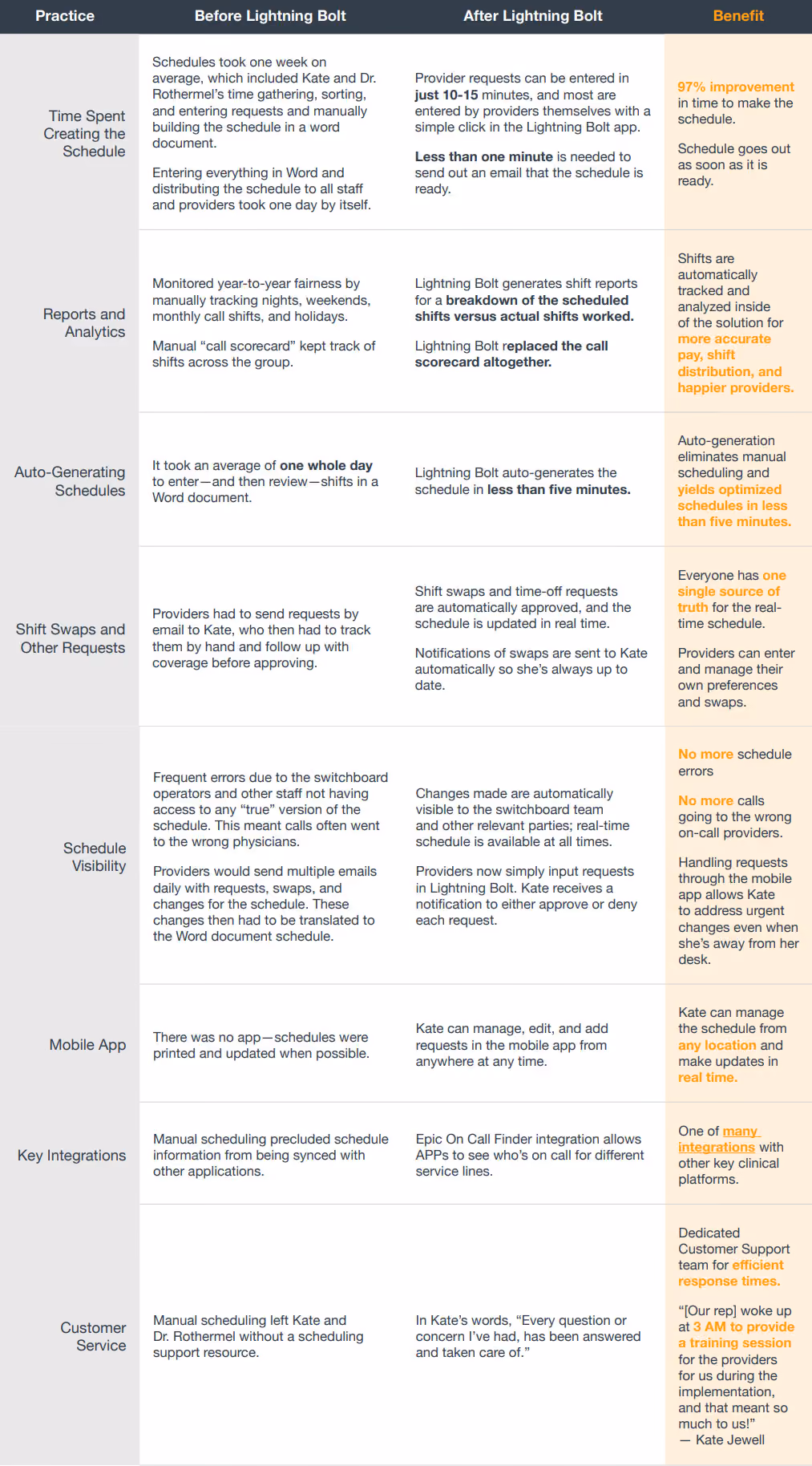 | Practice | Before Lightning Bolt | After Lightning Bolt | Benefit |
|---|---|---|---|
| Time Spent Creating the Schedule | Schedules took one week on average, which included Kate and Dr. Rothermel's time gathering, sorting, and entering requests and manually building the schedule in a word document. Entering everything in Word and distributing the schedule to all staff and providers took one day by itself. | Provider requests can be entered in just 10-15 minutes, and most are entered by providers themselves with a simple click in the Lightning Bolt app. Less than one minute is needed to send out an email that the schedule is ready. | 97% improvement in time to make the schedule. Schedule goes out as soon as it is ready. |
| Reports and Analytics | Monitored year-to-year fairness by manually tracking nights, weekends, monthly call shifts, and holidays. Manual "call scorecard" kept track of shifts across the group. | Lightning Bolt generates shift reports for a breakdown of the scheduled shifts versus actual shifts worked. Lightning Bolt replaced the call scorecard altogether. | Shifts are automatically tracked and analyzed inside of the solution for more accurate pay, shift distribution, and happier providers. |
| Auto-Generating Schedules | It took an average of one whole day to enter—and then review—shifts in a Word document. | Lightning Bolt auto-generates the schedule in less than five minutes. | Auto-generation eliminates manual scheduling and yields optimized schedules in less than five minutes. |
| Shift Swaps and Other Requests | Providers had to send requests by email to Kate, who then had to track them by hand and follow up with coverage before approving. | Shift swaps and time-off requests are automatically approved, and the schedule is updated in real time. Notifications of swaps are sent to Kate automatically so she's always up to date. | Everyone has one single source of truth for the real-time schedule. Providers can enter and manage their own preferences and swaps. |
| Schedule Visibility | Frequent errors due to the switchboard operators and other staff not having access to any "true" version of the schedule. This meant calls often went to the wrong physicians. Providers would send multiple emails daily with requests, swaps, and changes for the schedule. These changes then had to be translated to the Word document schedule. | Changes made are automatically visible to the switchboard team and other relevant parties; real-time schedule is available at all times. Providers now simply input requests in Lightning Bolt. Kate receives a notification to either approve or deny each request. | No more schedule errors No more calls going to the wrong on-call providers. Handling requests through the mobile app allows Kate to address urgent changes even when she's away from her desk. |
| Mobile App | There was no app—schedules were printed and updated when possible. | Kate can manage, edit, and add requests in the mobile app from anywhere at any time. | Kate can manage the schedule from any location and make updates in real time. |
| Key Integrations | Manual scheduling precluded schedule information from being synced with other applications. | Epic On Call Finder integration allows APPs to see who's on call for different service lines. | One of many integrations with other key clinical platforms. |
| Customer Service | Manual scheduling left Kate and Dr. Rothermel without a scheduling support resource. | In Kate's words, "Every question or concern I've had, has been answered and taken care of." | Dedicated Customer Support team for efficient response times. "[Our rep] woke up at 3 AM to provide a training session for the providers for us during the implementation, and that meant so much to us!" — Kate Jewell |